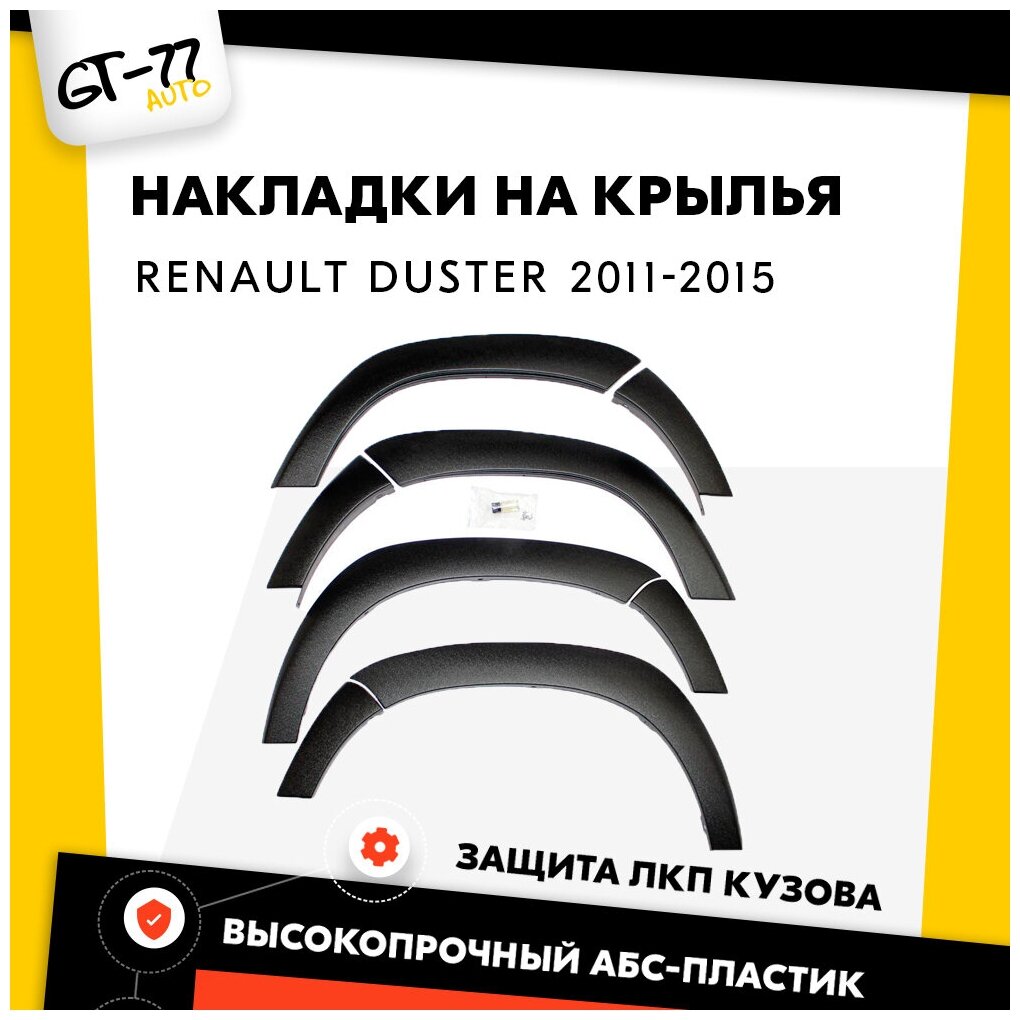 GT-77 AUTO

НАКЛАДКИ НА КРЫЛЬЯ

RENAULT DUSTER 2011-2015

ЗАЩИТА ЛКП КУЗОВА

ВЫСОКОПРОЧНЫЙ АБС-ПЛАСТИК